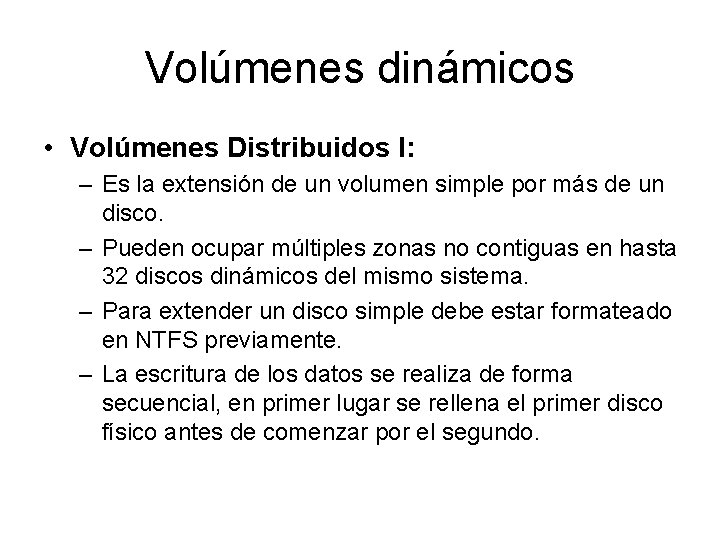 Volúmenes dinámicos

• Volúmenes Distribuidos I:
– Es la extensión de un volumen simple por más de un disco.
– Pueden ocupar múltiples zonas no contiguas en hasta 32 discos dinámicos del mismo sistema.
– Para extender un disco simple debe estar formateado en NTFS previamente.
– La escritura de los datos se realiza de forma secuencial, en primer lugar se rellena el primer disco físico antes de comenzar por el segundo.